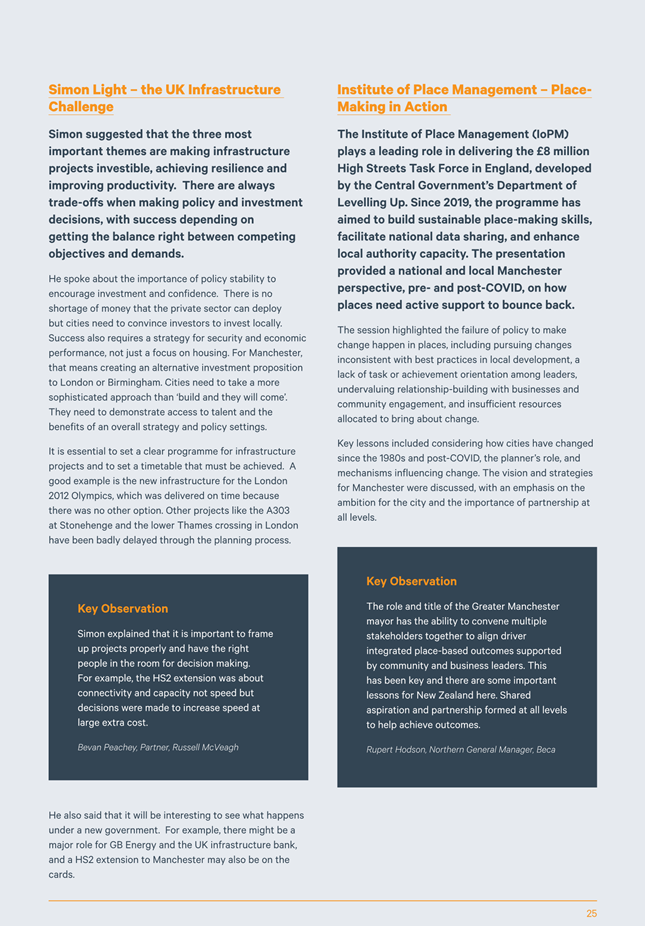 Simon Light – the UK Infrastructure Challenge

Simon suggested that the three most important themes are making infrastructure projects investible, achieving resilience and improving productivity. There are always trade-offs when making policy and investment decisions, with success depending on getting the balance right between competing objectives and demands.

He spoke about the importance of policy stability to encourage investment and confidence. There is no shortage of money that the private sector can deploy but cities need to convince investors to invest locally. Success also requires a strategy for security and economic performance, not just a focus on housing. For Manchester, that means creating an alternative investment proposition to London or Birmingham. Cities need to take a more sophisticated approach than 'build and they will come'. They need to demonstrate access to talent and the benefits of an overall strategy and policy settings.

It is essential to set a clear programme for infrastructure projects and to set a timetable that must be achieved. A good example is the new infrastructure for the London 2012 Olympics, which was delivered on time because there was no other option. Other projects like the A303 at Stonehenge and the lower Thames crossing in London have been badly delayed through the planning process.

Key Observation

Simon explained that it is important to frame up projects properly and have the right people in the room for decision making. For example, the HS2 extension was about connectivity and capacity not speed but decisions were made to increase speed at large extra cost.

Bevan Peachey, Partner, Russell McVeagh

He also said that it will be interesting to see what happens under a new government. For example, there might be a major role for GB Energy and the UK infrastructure bank, and a HS2 extension to Manchester may also be on the cards.

Institute of Place Management – Place-Making in Action

The Institute of Place Management (IoPM) plays a leading role in delivering the £8 million High Streets Task Force in England, developed by the Central Government's Department of Levelling Up. Since 2019, the programme has aimed to build sustainable place-making skills, facilitate national data sharing, and enhance local authority capacity. The presentation provided a national and local Manchester perspective, pre- and post-COVID, on how places need active support to bounce back.

The session highlighted the failure of policy to make change happen in places, including pursuing changes inconsistent with best practices in local development, a lack of task or achievement orientation among leaders, undervaluing relationship-building with businesses and community engagement, and insufficient resources allocated to bring about change.

Key lessons included considering how cities have changed since the 1980s and post-COVID, the planner's role, and mechanisms influencing change. The vision and strategies for Manchester were discussed, with an emphasis on the ambition for the city and the importance of partnership at all levels.

Key Observation

The role and title of the Greater Manchester mayor has the ability to convene multiple stakeholders together to align driver integrated place-based outcomes supported by community and business leaders. This has been key and there are some important lessons for New Zealand here. Shared aspiration and partnership formed at all levels to help achieve outcomes.

Rupert Hodson, Northern General Manager, Beca

25